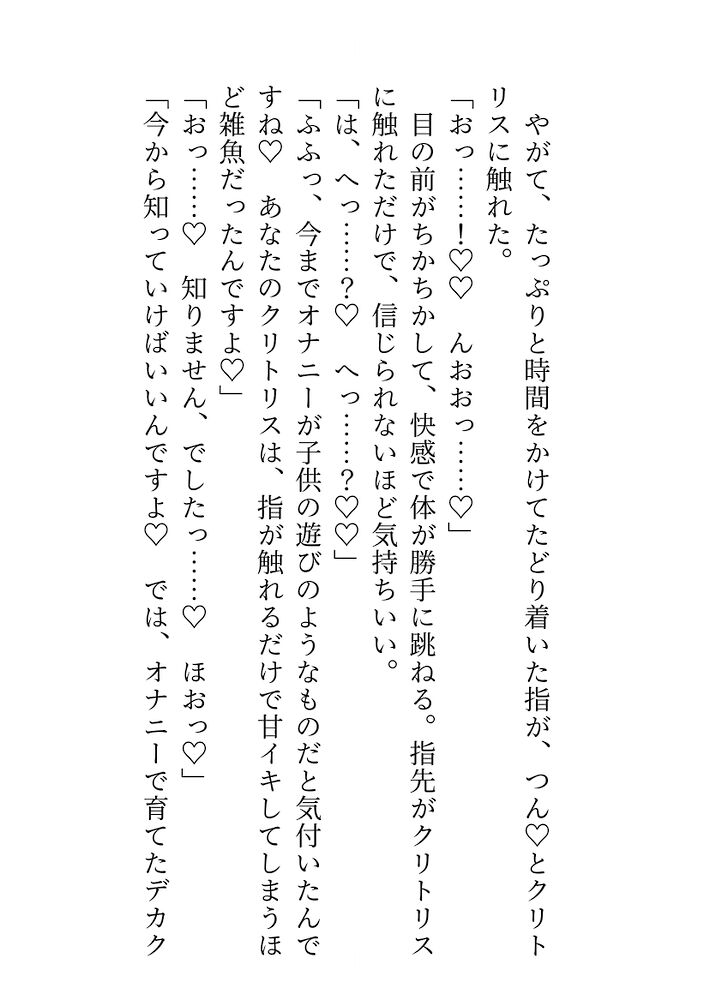 やがて、たっぷりと時間をかけてたどり着いた指が、つん♡とクリトリスに触れた。
「おっ……!♡♡　んおおっ……♡」
目の前がちかちかして、快感で体が勝手に跳ねる。指先がクリトリスに触れただけで、信じられないほど気持ちいい。
「は、へっ……?♡　へっ……?♡♡」
「ふふっ、今までオナニーが子供の遊びのようなものだと気付いたんですね♡　あなたのクリトリスは、指が触れるだけで甘イキしてしまうほど雑魚だったんですよ♡」
「おっ……♡　知りません、でしたっ……♡　ほおっ♡」
「今から知っていけばいいんですよ♡　では、オナニーで育てたデカク